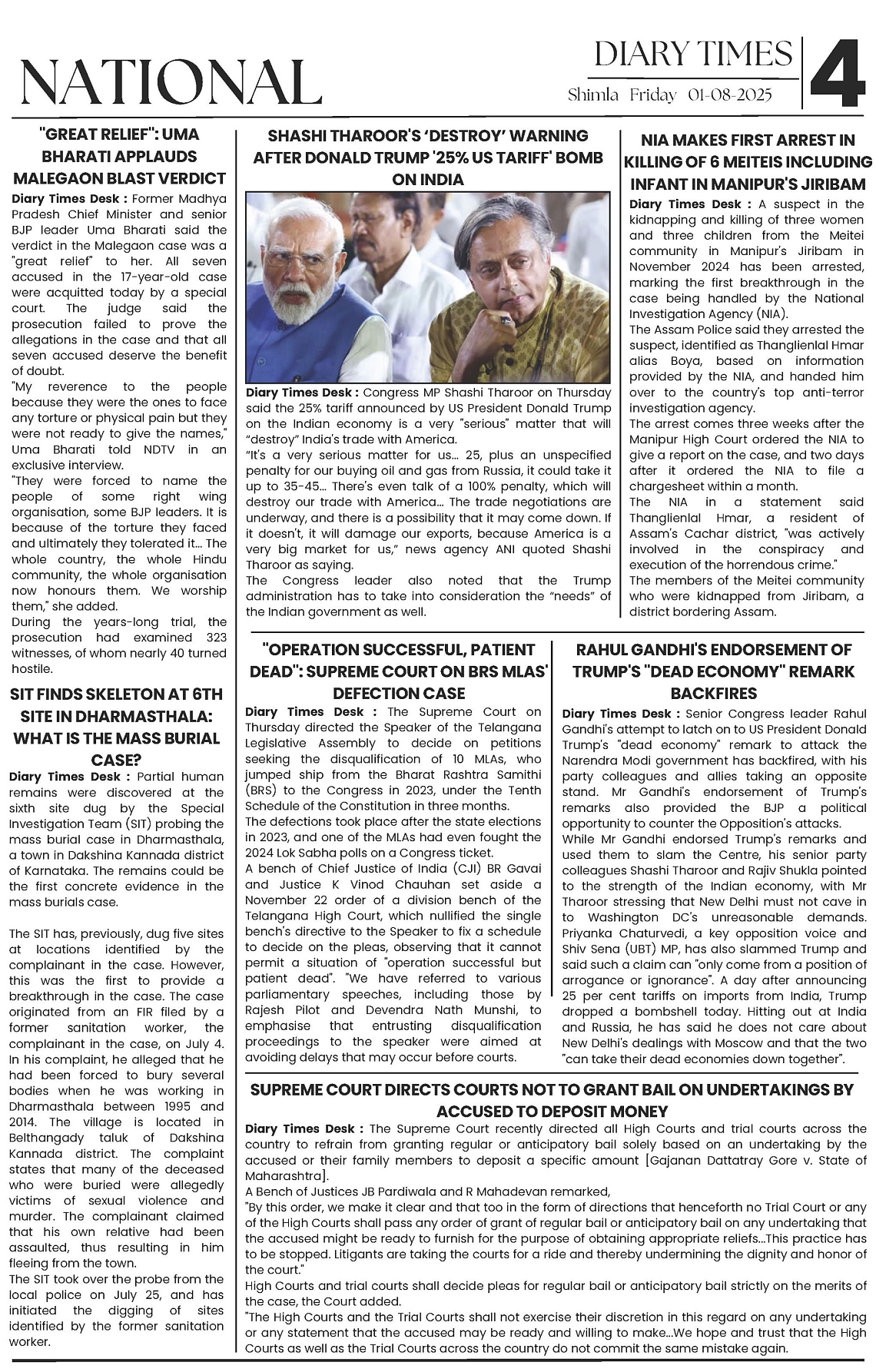 NATIONAL

DIARY TIMES
Shimla Friday 01-08-2025

4

"GREAT RELIEF": UMA BHARATI APPLAUDS MALEGAON BLAST VERDICT

Diary Times Desk : Former Madhya Pradesh Chief Minister and senior BJP leader Uma Bharati said the verdict in the Malegaon case was a "great relief" to her. All seven accused in the 17-year-old case were acquitted today by a special court. The judge said the prosecution failed to prove the allegations in the case and that all seven accused deserve the benefit of doubt.
"My reverence to the people because they were the ones to face any torture or physical pain but they were not ready to give the names," Uma Bharati told NDTV in an exclusive interview.
"They were forced to name the people of some right wing organisation, some BJP leaders. It is because of the torture they faced and ultimately they tolerated it... The whole country, the whole Hindu community, the whole organisation now honours them. We worship them," she added.
During the years-long trial, the prosecution had examined 323 witnesses, of whom nearly 40 turned hostile.

SIT FINDS SKELETON AT 6TH SITE IN DHARMASTHALA: WHAT IS THE MASS BURIAL CASE?

Diary Times Desk : Partial human remains were discovered at the sixth site dug by the Special Investigation Team (SIT) probing the mass burial case in Dharmasthala, a town in Dakshina Kannada district of Karnataka. The remains could be the first concrete evidence in the mass burials case.

The SIT has, previously, dug five sites at locations identified by the complainant in the case. However, this was the first to provide a breakthrough in the case. The case originated from an FIR filed by a former sanitation worker, the complainant in the case, on July 4. In his complaint, he alleged that he had been forced to bury several bodies when he was working in Dharmasthala between 1995 and 2014. The village is located in Belthangady taluk of Dakshina Kannada district. The complaint states that many of the deceased who were buried were allegedly victims of sexual violence and murder. The complainant claimed that his own relative had been assaulted, thus resulting in him fleeing from the town.
The SIT took over the probe from the local police on July 25, and has initiated the digging of sites identified by the former sanitation worker.

SHASHI THAROOR'S 'DESTROY' WARNING AFTER DONALD TRUMP '25% US TARIFF' BOMB ON INDIA

Diary Times Desk : Congress MP Shashi Tharoor on Thursday said the 25% tariff announced by US President Donald Trump on the Indian economy is a very "serious" matter that will "destroy" India's trade with America.
"It's a very serious matter for us... 25, plus an unspecified penalty for our buying oil and gas from Russia, it could take it up to 35-45... There's even talk of a 100% penalty, which will destroy our trade with America... The trade negotiations are underway, and there is a possibility that it may come down. If it doesn't, it will damage our exports, because America is a very big market for us," news agency ANI quoted Shashi Tharoor as saying.
The Congress leader also noted that the Trump administration has to take into consideration the "needs" of the Indian government as well.

NIA MAKES FIRST ARREST IN KILLING OF 6 MEITEIS INCLUDING INFANT IN MANIPUR'S JIRIBAM

Diary Times Desk : A suspect in the kidnapping and killing of three women and three children from the Meitei community in Manipur's Jiribam in November 2024 has been arrested, marking the first breakthrough in the case being handled by the National Investigation Agency (NIA).
The Assam Police said they arrested the suspect, identified as Thanglienlal Hmar alias Boya, based on information provided by the NIA, and handed him over to the country's top anti-terror investigation agency.
The arrest comes three weeks after the Manipur High Court ordered the NIA to give a report on the case, and two days after it ordered the NIA to file a chargesheet within a month.
The NIA in a statement said Thanglienlal Hmar, a resident of Assam's Cachar district, "was actively involved in the conspiracy and execution of the horrendous crime."
The members of the Meitei community who were kidnapped from Jiribam, a district bordering Assam.

"OPERATION SUCCESSFUL, PATIENT DEAD": SUPREME COURT ON BRS MLAS' DEFECTION CASE

Diary Times Desk : The Supreme Court on Thursday directed the Speaker of the Telangana Legislative Assembly to decide on petitions seeking the disqualification of 10 MLAs, who jumped ship from the Bharat Rashtra Samithi (BRS) to the Congress in 2023, under the Tenth Schedule of the Constitution in three months.
The defections took place after the state elections in 2023, and one of the MLAs had even fought the 2024 Lok Sabha polls on a Congress ticket.
A bench of Chief Justice of India (CJI) BR Gavai and Justice K Vinod Chauhan set aside a November 22 order of a division bench of the Telangana High Court, which nullified the single bench's directive to the Speaker to fix a schedule to decide on the pleas, observing that it cannot permit a situation of "operation successful but patient dead". "We have referred to various parliamentary speeches, including those by Rajesh Pilot and Devendra Nath Munshi, to emphasise that entrusting disqualification proceedings to the speaker were aimed at avoiding delays that may occur before courts.

RAHUL GANDHI'S ENDORSEMENT OF TRUMP'S "DEAD ECONOMY" REMARK BACKFIRES

Diary Times Desk : Senior Congress leader Rahul Gandhi's attempt to latch on to US President Donald Trump's "dead economy" remark to attack the Narendra Modi government has backfired, with his party colleagues and allies taking an opposite stand. Mr Gandhi's endorsement of Trump's remarks also provided the BJP a political opportunity to counter the Opposition's attacks.
While Mr Gandhi endorsed Trump's remarks and used them to slam the Centre, his senior party colleagues Shashi Tharoor and Rajiv Shukla pointed to the strength of the Indian economy, with Mr Tharoor stressing that New Delhi must not cave in to Washington DC's unreasonable demands. Priyanka Chaturvedi, a key opposition voice and Shiv Sena (UBT) MP, has also slammed Trump and said such a claim can "only come from a position of arrogance or ignorance". A day after announcing 25 per cent tariffs on imports from India, Trump dropped a bombshell today. Hitting out at India and Russia, he has said he does not care about New Delhi's dealings with Moscow and that the two "can take their dead economies down together".

SUPREME COURT DIRECTS COURTS NOT TO GRANT BAIL ON UNDERTAKINGS BY ACCUSED TO DEPOSIT MONEY

Diary Times Desk : The Supreme Court recently directed all High Courts and trial courts across the country to refrain from granting regular or anticipatory bail solely based on an undertaking by the accused or their family members to deposit a specific amount [Gajanan Dattatray Gore v. State of Maharashtra].
A Bench of Justices JB Pardiwala and R Mahadevan remarked,
"By this order, we make it clear and that too in the form of directions that henceforth no Trial Court or any of the High Courts shall pass any order of grant of regular bail or anticipatory bail on any undertaking that the accused might be ready to furnish for the purpose of obtaining appropriate reliefs...This practice has to be stopped. Litigants are taking the courts for a ride and thereby undermining the dignity and honor of the court."
High Courts and trial courts shall decide pleas for regular bail or anticipatory bail strictly on the merits of the case, the Court added.
"The High Courts and the Trial Courts shall not exercise their discretion in this regard on any undertaking or any statement that the accused may be ready and willing to make...We hope and trust that the High Courts as well as the Trial Courts across the country do not commit the same mistake again.